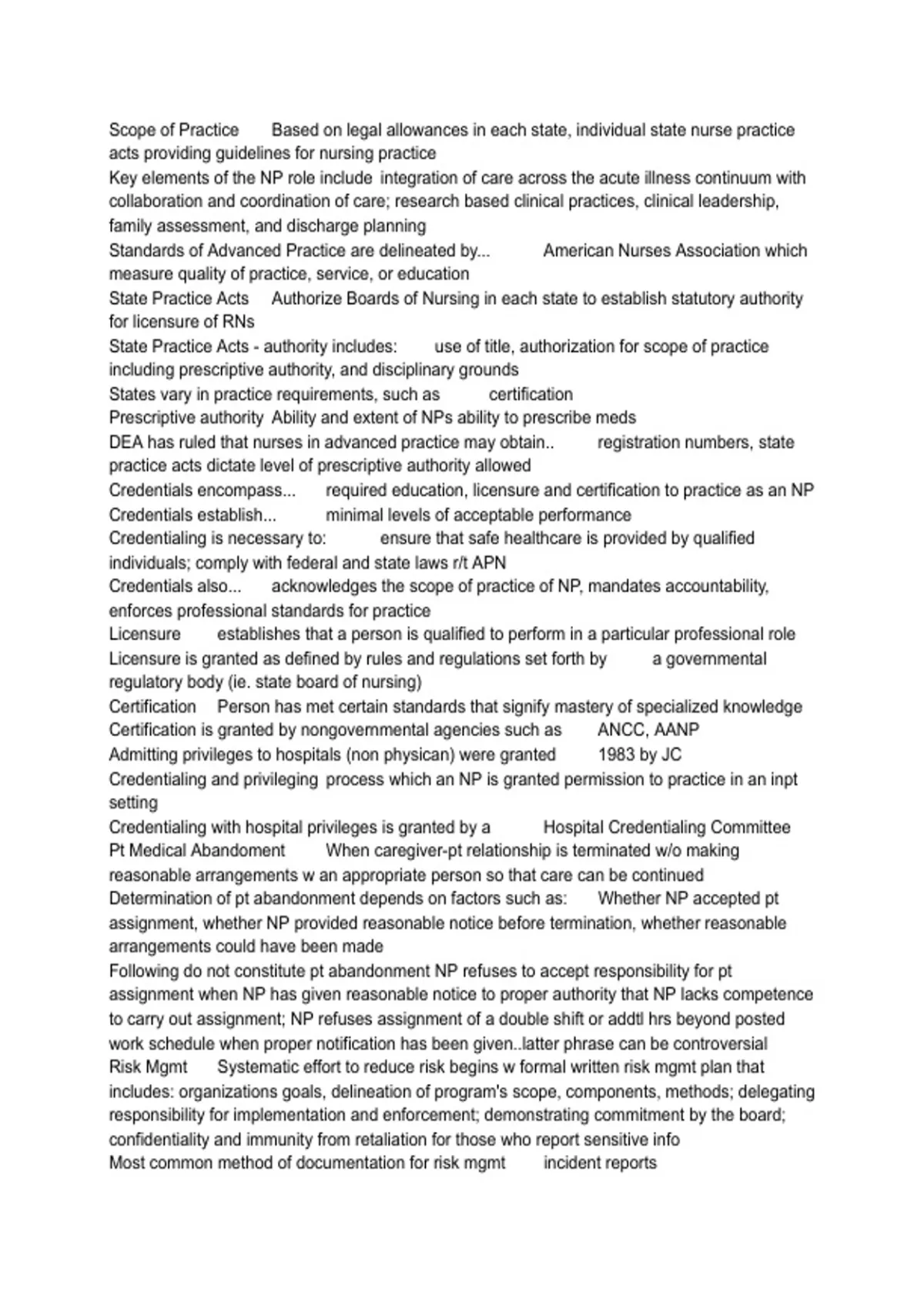 Scope of Practice Based on legal allowances in each state, individual state nurse practice acts providing guidelines for nursing practice

Key elements of the NP role include integration of care across the acute illness continuum with collaboration and coordination of care; research based clinical practices, clinical leadership, family assessment, and discharge planning

Standards of Advanced Practice are delineated by... American Nurses Association which measure quality of practice, service, or education

State Practice Acts Authorize Boards of Nursing in each state to establish statutory authority for licensure of RNs

State Practice Acts - authority includes: use of title, authorization for scope of practice including prescriptive authority, and disciplinary grounds

States vary in practice requirements, such as certification

Prescriptive authority Ability and extent of NPs ability to prescribe meds

DEA has ruled that nurses in advanced practice may obtain.. registration numbers, state practice acts dictate level of prescriptive authority allowed

Credentials encompass... required education, licensure and certification to practice as an NP

Credentials establish... minimal levels of acceptable performance

Credentialing is necessary to: ensure that safe healthcare is provided by qualified individuals; comply with federal and state laws r/t APN

Credentials also... acknowledges the scope of practice of NP, mandates accountability, enforces professional standards for practice

Licensure establishes that a person is qualified to perform in a particular professional role

Licensure is granted as defined by rules and regulations set forth by a governmental regulatory body (ie. state board of nursing)

Certification Person has met certain standards that signify mastery of specialized knowledge

Certification is granted by nongovernmental agencies such as ANCC, AANP

Admitting privileges to hospitals (non physican) were granted 1983 by JC

Credentialing and privileging process which an NP is granted permission to practice in an inpt setting

Credentialing with hospital privileges is granted by a Hospital Credentialing Committee

Pt Medical Abandoment When caregiver-pt relationship is terminated w/o making reasonable arrangements w an appropriate person so that care can be continued

Determination of pt abandonment depends on factors such as: Whether NP accepted pt assignment, whether NP provided reasonable notice before termination, whether reasonable arrangements could have been made

Following do not constitute pt abandonment NP refuses to accept responsibility for pt assignment when NP has given reasonable notice to proper authority that NP lacks competence to carry out assignment; NP refuses assignment of a double shift or addtl hrs beyond posted work schedule when proper notification has been given..latter phrase can be controversial

Risk Mgmt Systematic effort to reduce risk begins w formal written risk mgmt plan that includes: organizations goals, delineation of program's scope, components, methods; delegating responsibility for implementation and enforcement; demonstrating commitment by the board; confidentiality and immunity from retaliation for those who report sensitive info

Most common method of documentation for risk mgmt incident reports